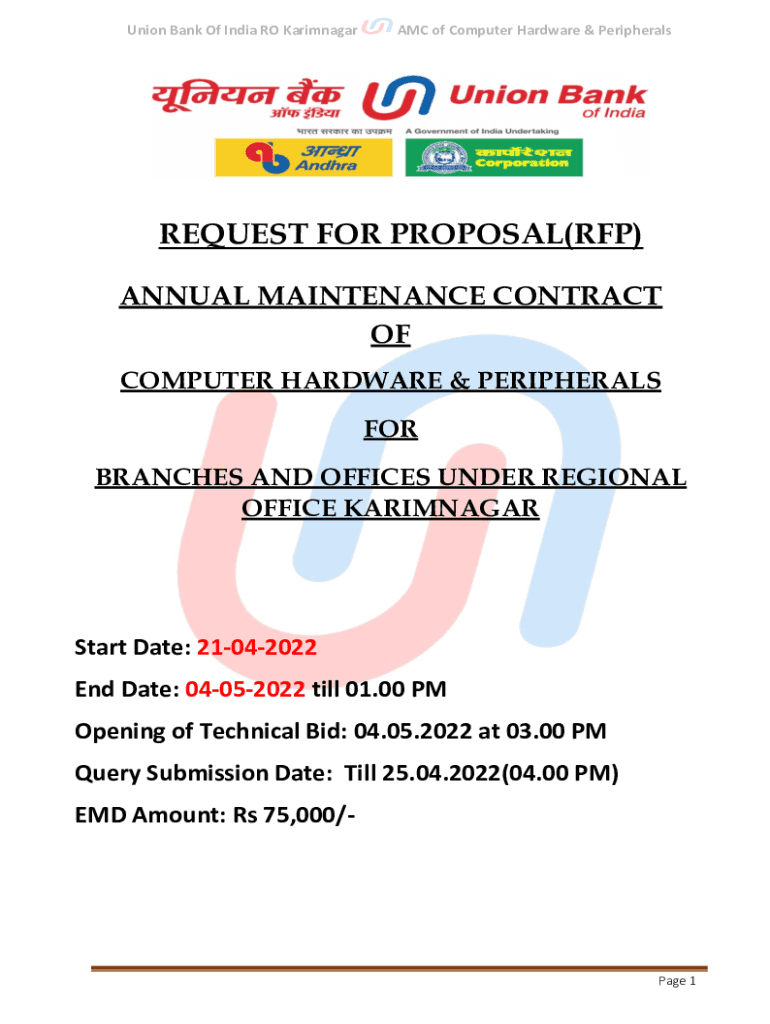 Union Bank Of India RO Karimnagar AMC of Computer Hardware & Peripherals

यूनियन बैंक ऑफ इंडिया Union Bank of India
भारत सरकार का उपक्रम A Government of India Undertaking
आन्ध्रा Andhra
कार्पोरेशन Corporation

REQUEST FOR PROPOSAL(RFP)

ANNUAL MAINTENANCE CONTRACT OF

COMPUTER HARDWARE & PERIPHERALS

FOR

BRANCHES AND OFFICES UNDER REGIONAL OFFICE KARIMNAGAR

Start Date: 21-04-2022

End Date: 04-05-2022 till 01.00 PM

Opening of Technical Bid: 04.05.2022 at 03.00 PM

Query Submission Date: Till 25.04.2022(04.00 PM)

EMD Amount: Rs 75,000/-

Page 1